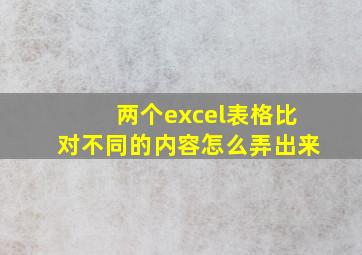 两个excel表格比对不同的内容怎么弄出来